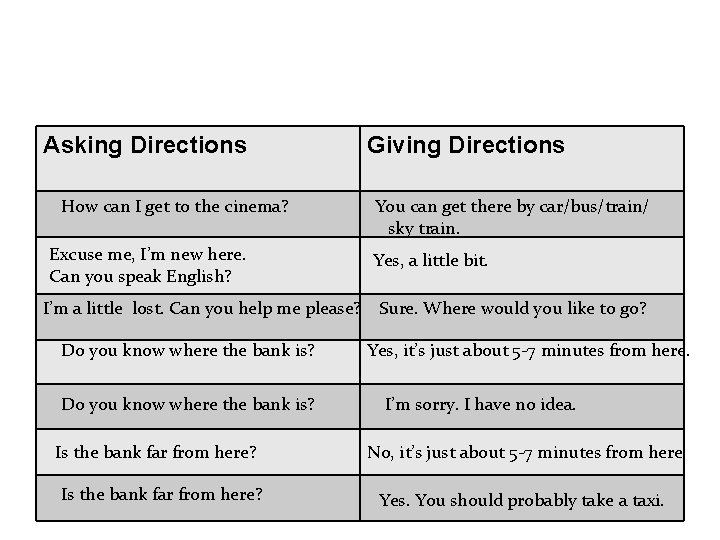 | Asking Directions | Giving Directions |
|---|---|
| How can I get to the cinema? | You can get there by car/bus/train/ sky train. |
| Excuse me, I'm new here. Can you speak English? | Yes, a little bit. |
| I'm a little lost. Can you help me please? | Sure. Where would you like to go? |
| Do you know where the bank is? | Yes, it's just about 5-7 minutes from here. |
| Do you know where the bank is? | I'm sorry. I have no idea. |
| Is the bank far from here? | No, it's just about 5-7 minutes from here |
| Is the bank far from here? | Yes. You should probably take a taxi. |